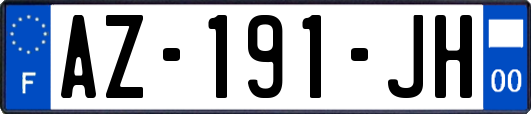 F

AZ-191-JH

00